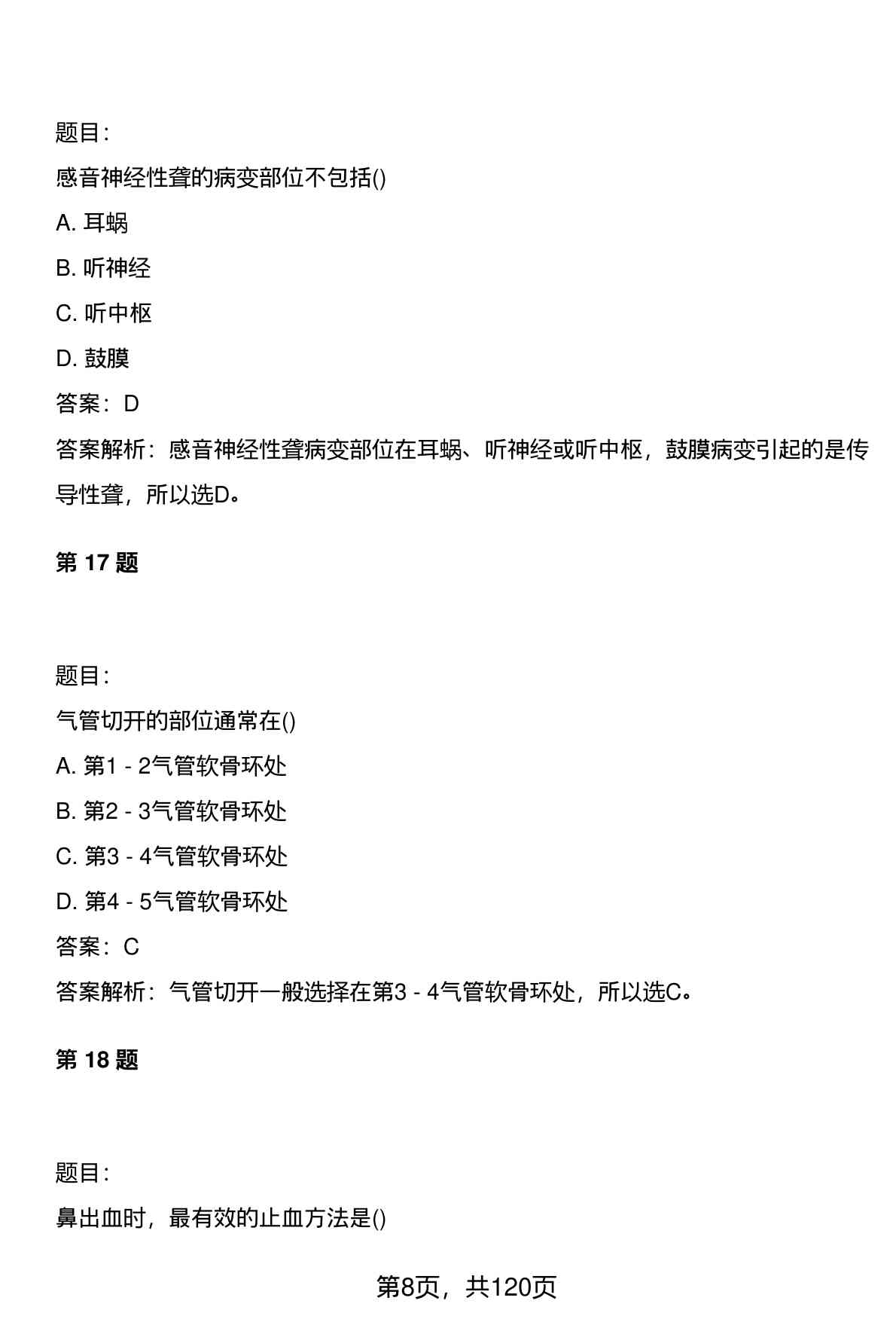 题目:

感音神经性聋的病变部位不包括()

A. 耳蜗

B. 听神经

C. 听中枢

D. 鼓膜

答案：D

答案解析：感音神经性聋病变部位在耳蜗、听神经或听中枢，鼓膜病变引起的是传导性聋，所以选D。

第 17 题

题目:

气管切开的部位通常在()

A. 第1 - 2气管软骨环处

B. 第2 - 3气管软骨环处

C. 第3 - 4气管软骨环处

D. 第4 - 5气管软骨环处

答案：C

答案解析：气管切开一般选择在第3 - 4气管软骨环处，所以选C。

第 18 题

题目:

鼻出血时，最有效的止血方法是()

第8页，共120页